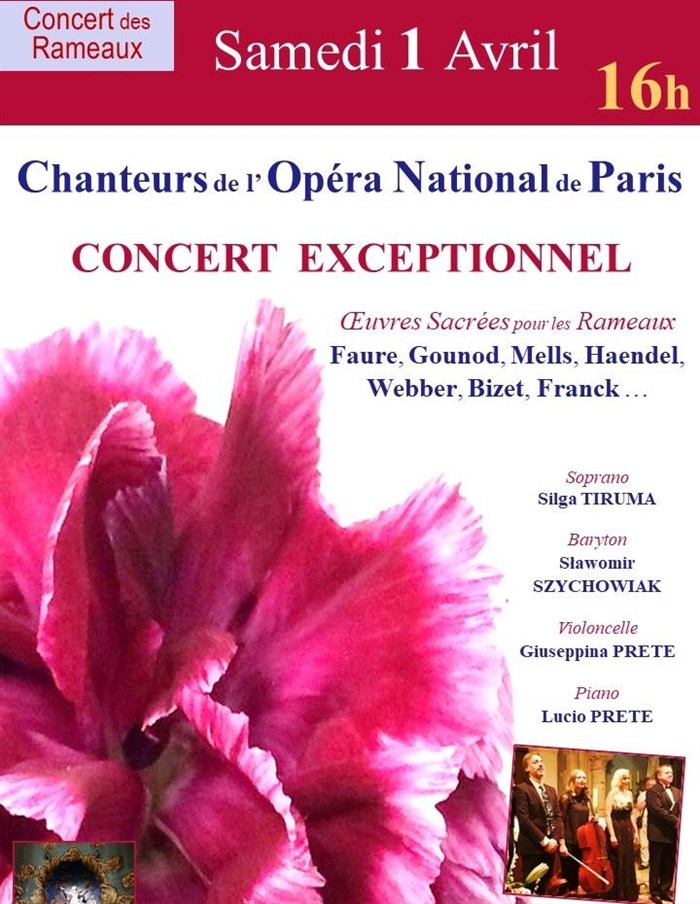 Concert des Rameaux

Samedi 1 Avril

16h

Chanteurs de l' Opéra National de Paris

CONCERT EXCEPTIONNEL

Œuvres Sacrées pour les Rameaux
Faure, Gounod, Mells, Haendel, Webber, Bizet, Franck …

Soprano
Silga TIRUMA

Baryton
Sławomir SZYCHOWIAK

Violoncelle
Giuseppina PRETE

Piano
Lucio PRETE